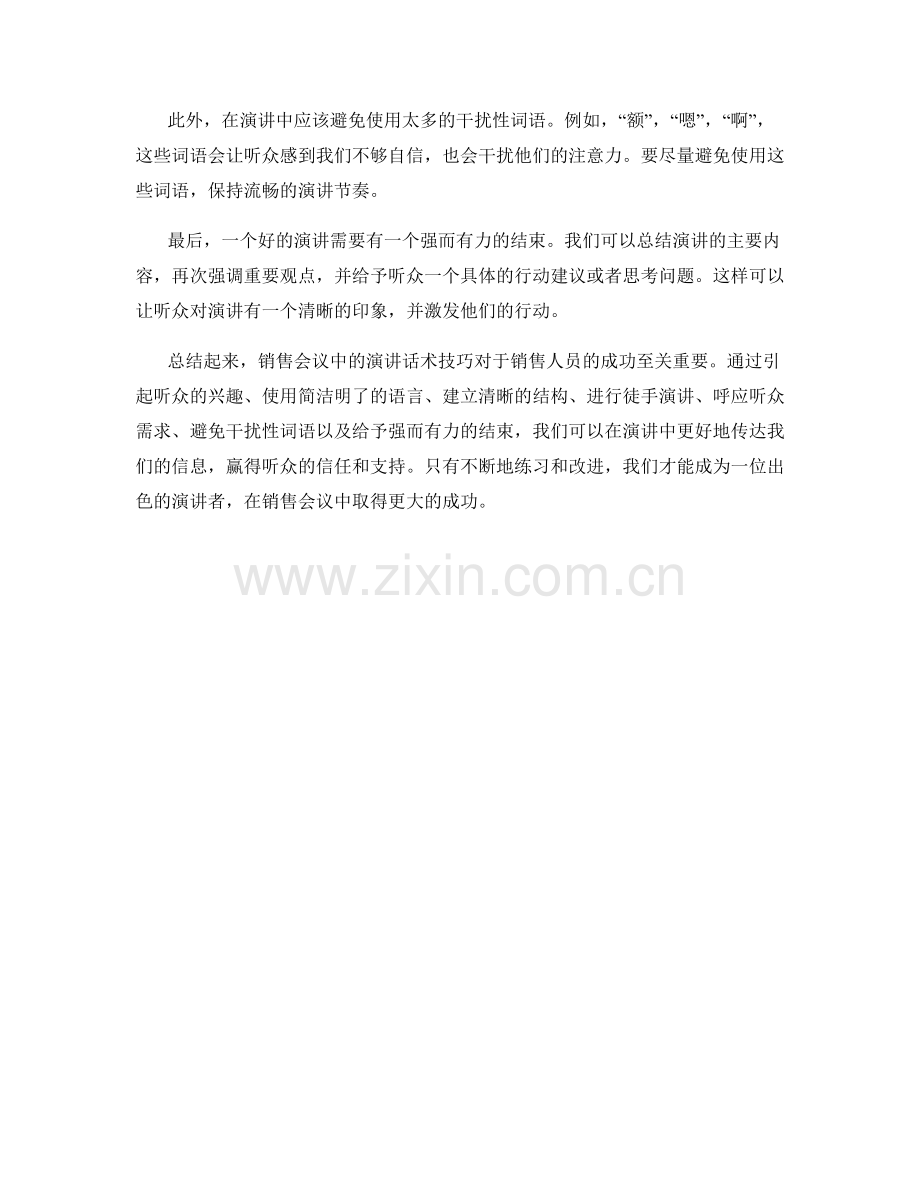 此外，在演讲中应该避免使用太多的干扰性词语。例如，“额”，“嗯”，“啊”，这些词语会让听众感到我们不够自信，也会干扰他们的注意力。要尽量避免使用这些词语，保持流畅的演讲节奏。

最后，一个好的演讲需要有一个强而有力的结束。我们可以总结演讲的主要内容，再次强调重要观点，并给予听众一个具体的行动建议或者思考问题。这样可以让听众对演讲有一个清晰的印象，并激发他们的行动。

总结起来，销售会议中的演讲话术技巧对于销售人员的成功至关重要。通过引起听众的兴趣、使用简洁明了的语言、建立清晰的结构、进行徒手演讲、呼应听众需求、避免干扰性词语以及给予强而有力的结束，我们可以在演讲中更好地传达我们的信息，赢得听众的信任和支持。只有不断地练习和改进，我们才能成为一位出色的演讲者，在销售会议中取得更大的成功。

www.zixin.com.cn